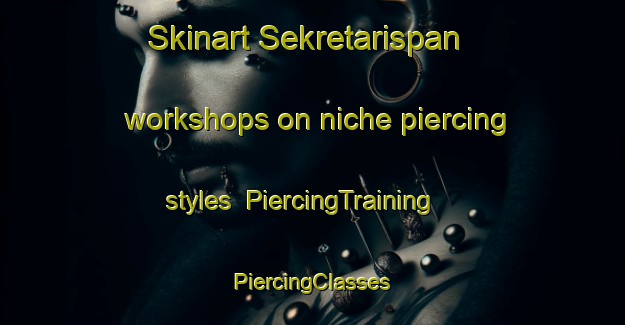 Skinart Sekretarispan workshops on niche piercing styles  PiercingTraining PiercingClasses